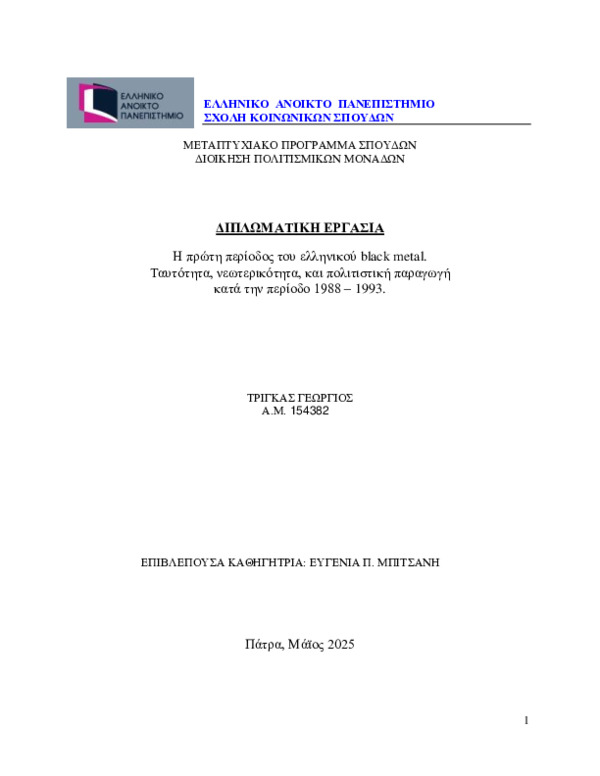 ΕΛΛΗΝΙΚΟ ΑΝΟΙΚΤΟ ΠΑΝΕΠΙΣΤΗΜΙΟ

ΕΛΛΗΝΙΚΟ ΑΝΟΙΚΤΟ ΠΑΝΕΠΙΣΤΗΜΙΟ
ΣΧΟΛΗ ΚΟΙΝΩΝΙΚΩΝ ΣΠΟΥΔΩΝ

ΜΕΤΑΠΤΥΧΙΑΚΟ ΠΡΟΓΡΑΜΜΑ ΣΠΟΥΔΩΝ
ΔΙΟΙΚΗΣΗ ΠΟΛΙΤΙΣΜΙΚΩΝ ΜΟΝΑΔΩΝ

ΔΙΠΛΩΜΑΤΙΚΗ ΕΡΓΑΣΙΑ

Η πρώτη περίοδος του ελληνικού black metal.
Ταυτότητα, νεωτερικότητα, και πολιτιστική παραγωγή
κατά την περίοδο 1988 – 1993.

ΤΡΙΓΚΑΣ ΓΕΩΡΓΙΟΣ
Α.Μ. 154382

ΕΠΙΒΛΕΠΟΥΣΑ ΚΑΘΗΓΗΤΡΙΑ: ΕΥΓΕΝΙΑ Π. ΜΠΙΤΣΑΝΗ

Πάτρα, Μάϊος 2025

1